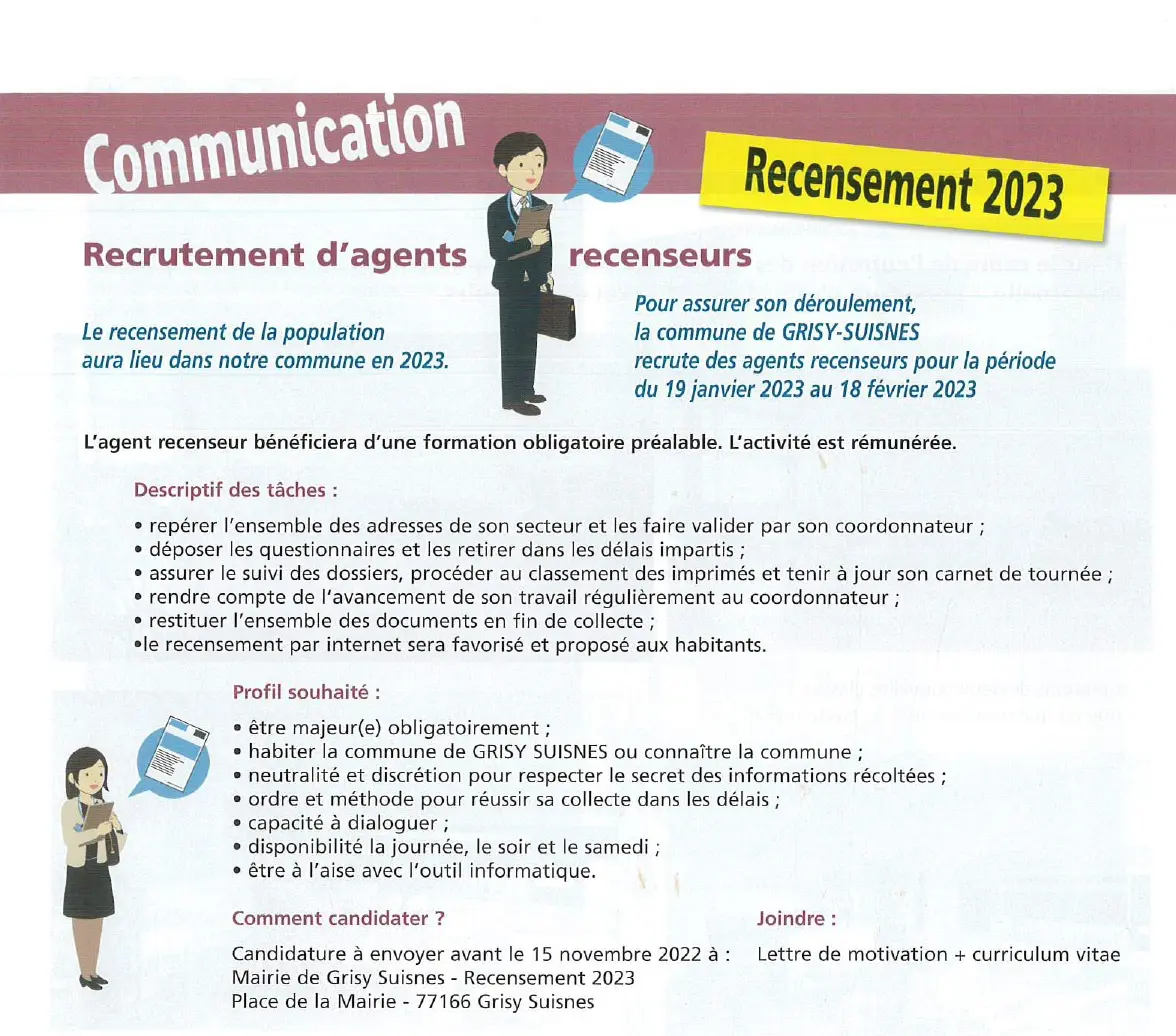 Communication

Recensement 2023

Recrutement d'agents recenseurs

Le recensement de la population aura lieu dans notre commune en 2023.

Pour assurer son déroulement, la commune de GRISY-SUISNES recrute des agents recenseurs pour la période du 19 janvier 2023 au 18 février 2023

L'agent recenseur bénéficiera d'une formation obligatoire préalable. L'activité est rémunérée.

Descriptif des tâches :

• repérer l'ensemble des adresses de son secteur et les faire valider par son coordonnateur ;
• déposer les questionnaires et les retirer dans les délais impartis ;
• assurer le suivi des dossiers, procéder au classement des imprimés et tenir à jour son carnet de tournée ;
• rendre compte de l'avancement de son travail régulièrement au coordonnateur ;
• restituer l'ensemble des documents en fin de collecte ;
•le recensement par internet sera favorisé et proposé aux habitants.

Profil souhaité :

• être majeur(e) obligatoirement ;
• habiter la commune de GRISY SUISNES ou connaître la commune ;
• neutralité et discrétion pour respecter le secret des informations récoltées ;
• ordre et méthode pour réussir sa collecte dans les délais ;
• capacité à dialoguer ;
• disponibilité la journée, le soir et le samedi ;
• être à l'aise avec l'outil informatique.

Comment candidater ?

Candidature à envoyer avant le 15 novembre 2022 à :
Mairie de Grisy Suisnes - Recensement 2023
Place de la Mairie - 77166 Grisy Suisnes

Joindre :

Lettre de motivation + curriculum vitae